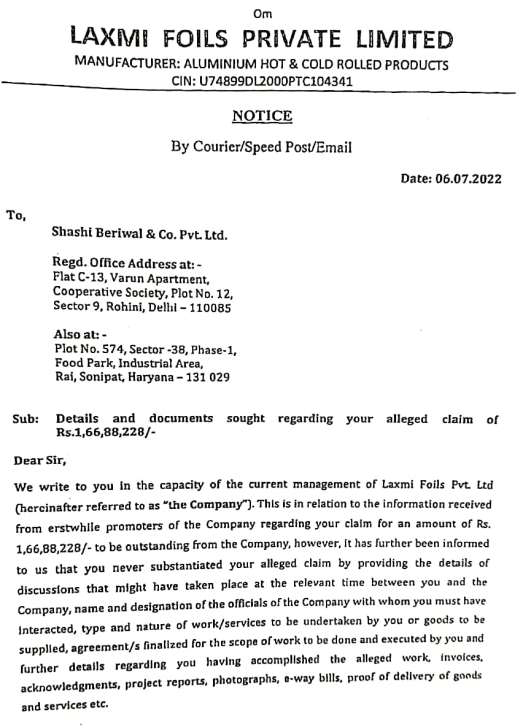 Om

LAXMI FOILS PRIVATE LIMITED

MANUFACTURER: ALUMINIUM HOT & COLD ROLLED PRODUCTS

CIN: U74899DL2000PTC104341

NOTICE

By Courier/Speed Post/Email

Date: 06.07.2022

To,

Shashi Beriwal & Co. Pvt. Ltd.

Regd. Office Address at: -
Flat C-13, Varun Apartment,
Cooperative Society, Plot No. 12,
Sector 9, Rohini, Delhi – 110085

Also at: -
Plot No. 574, Sector -38, Phase-1,
Food Park, Industrial Area,
Rai, Sonipat, Haryana – 131 029

Sub: Details and documents sought regarding your alleged claim of Rs.1,66,88,228/-

Dear Sir,

We write to you in the capacity of the current management of Laxmi Foils Pvt. Ltd (hereinafter referred to as "the Company"). This is in relation to the information received from erstwhile promoters of the Company regarding your claim for an amount of Rs. 1,66,88,228/- to be outstanding from the Company, however, it has further been informed to us that you never substantiated your alleged claim by providing the details of discussions that might have taken place at the relevant time between you and the Company, name and designation of the officials of the Company with whom you must have interacted, type and nature of work/services to be undertaken by you or goods to be supplied, agreement/s finalized for the scope of work to be done and executed by you and further details regarding you having accomplished the alleged work, invoices, acknowledgments, project reports, photographs, e-way bills, proof of delivery of goods and services etc.